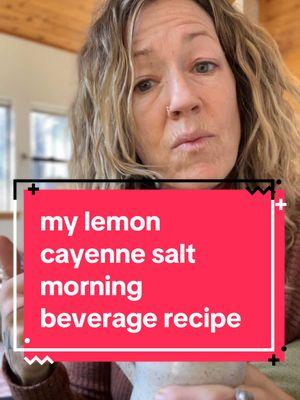 my lemon cayenne salt morning beverage recipe